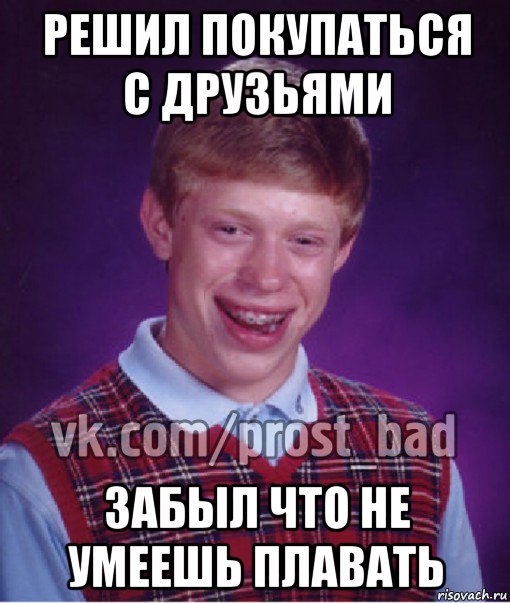 РЕШИЛ ПОКУПАТЬСЯ С ДРУЗЬЯМИ

vk.com/prost_bad

ЗАБЫЛ ЧТО НЕ УМЕЕШЬ ПЛАВАТЬ

risovach.ru